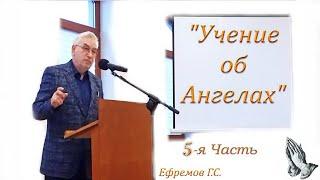 "Учение об Ангелах"

5-я Часть

Ефремов Г.С.